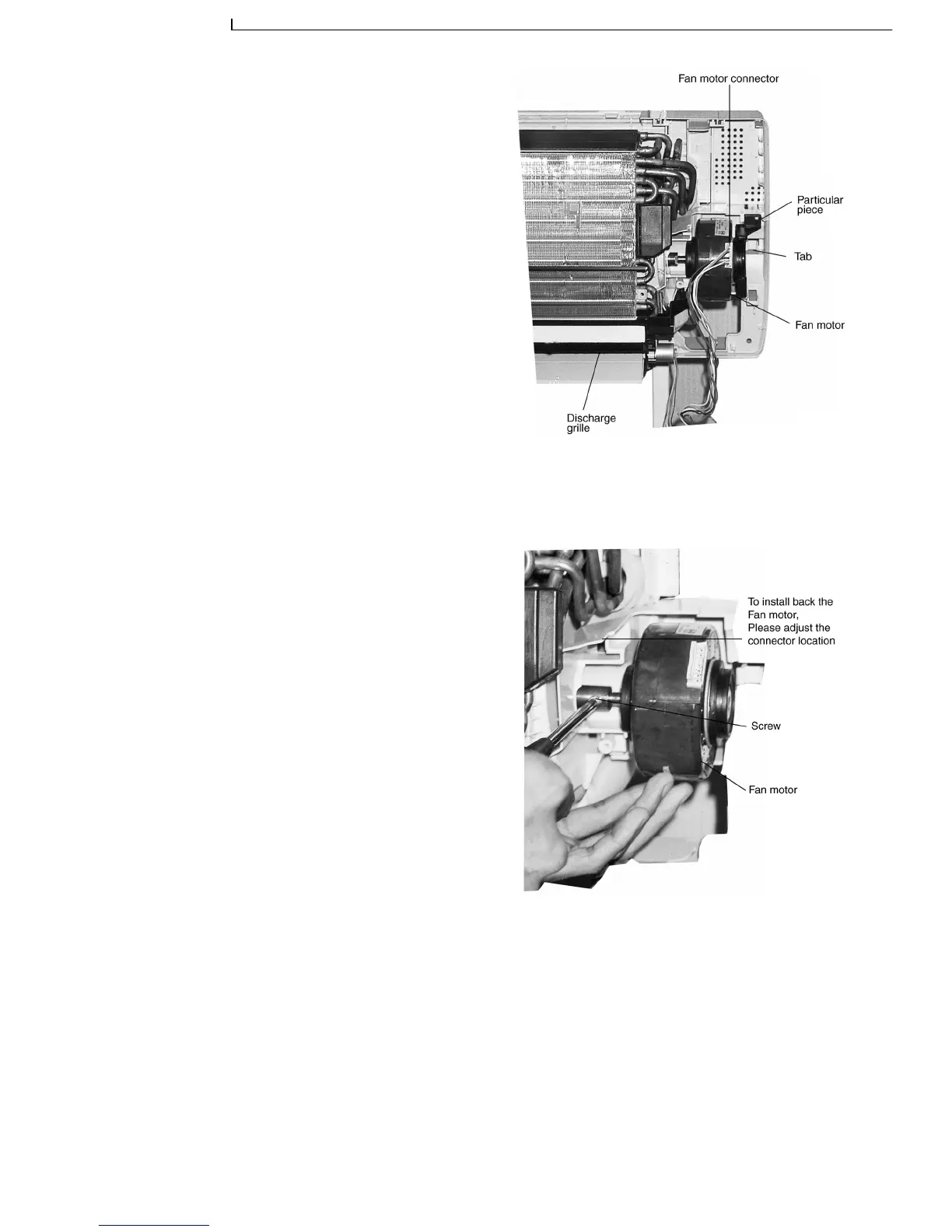 Fan motor connector

Particular piece

Tab

Fan motor

Discharge grille

To install back the Fan motor, Please adjust the connector location

Screw

Fan motor